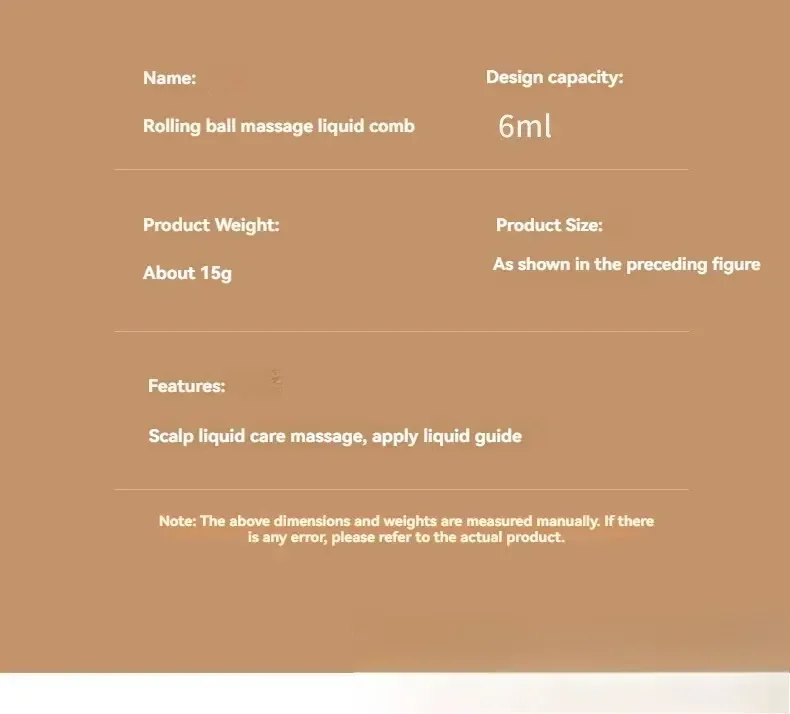 Name:

Rolling ball massage liquid comb

Design capacity:

6ml

Product Weight:

About 15g

Product Size:

As shown in the preceding figure

Features:

Scalp liquid care massage, apply liquid guide

Note: The above dimensions and weights are measured manually. If there is any error, please refer to the actual product.